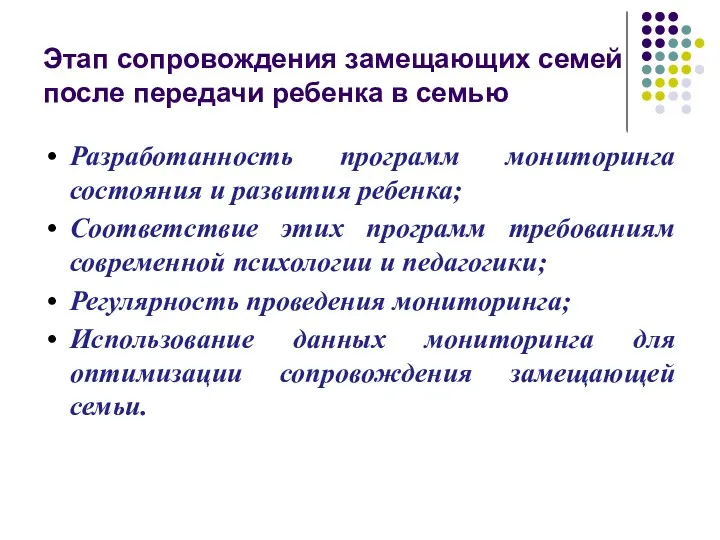 Этап сопровождения замещающих семей после передачи ребенка в семью

• Разработанность программ мониторинга состояния и развития ребенка;
• Соответствие этих программ требованиям современной психологии и педагогики;
• Регулярность проведения мониторинга;
• Использование данных мониторинга для оптимизации сопровождения замещающей семьи.